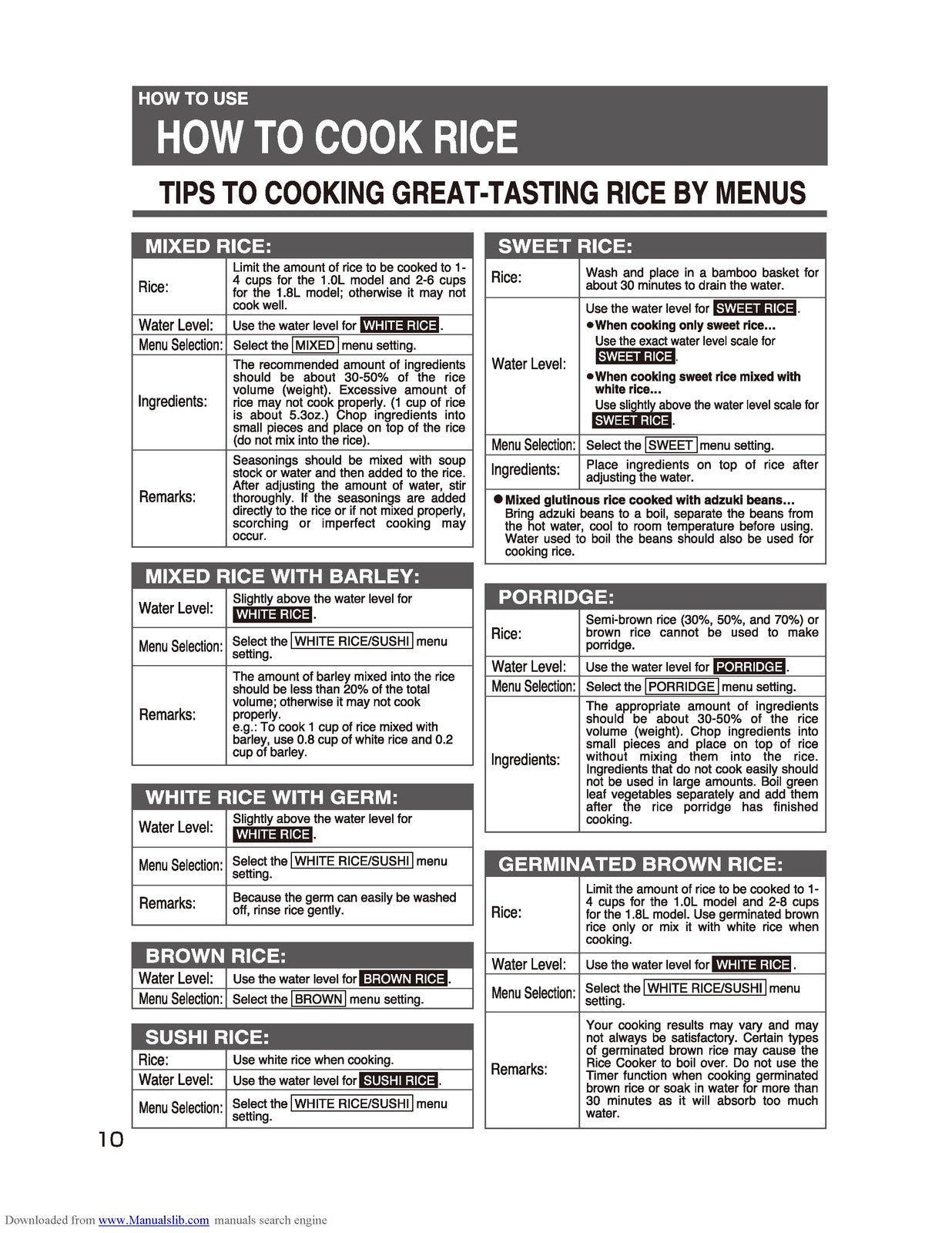 HOW TO USE

HOW TO COOK RICE

TIPS TO COOKING GREAT-TASTING RICE BY MENUS

MIXED RICE:

Rice:
Limit the amount of rice to be cooked to 1-4 cups for the 1.0L model and 2-6 cups for the 1.8L model; otherwise it may not cook well.

Water Level:
Use the water level for WHITE RICE.

Menu Selection:
Select the MIXED menu setting.

Ingredients:
The recommended amount of ingredients should be about 30-50% of the rice volume (weight). Excessive amount of rice may not cook properly. (1 cup of rice is about 5.3oz.) Chop ingredients into small pieces and place on top of the rice (do not mix into the rice).

Remarks:
Seasonings should be mixed with soup stock or water and then added to the rice. After adjusting the amount of water, stir thoroughly. If the seasonings are added directly to the rice or if not mixed properly, scorching or imperfect cooking may occur.

MIXED RICE WITH BARLEY:

Water Level:
Slightly above the water level for WHITE RICE.

Menu Selection:
Select the WHITE RICE/SUSHI menu setting.

Remarks:
The amount of barley mixed into the rice should be less than 20% of the total volume; otherwise it may not cook properly.
e.g.: To cook 1 cup of rice mixed with barley, use 0.8 cup of white rice and 0.2 cup of barley.

WHITE RICE WITH GERM:

Water Level:
Slightly above the water level for WHITE RICE.

Menu Selection:
Select the WHITE RICE/SUSHI menu setting.

Remarks:
Because the germ can easily be washed off, rinse rice gently.

BROWN RICE:

Water Level:
Use the water level for BROWN RICE.

Menu Selection:
Select the BROWN menu setting.

SUSHI RICE:

Rice:
Use white rice when cooking.

Water Level:
Use the water level for SUSHI RICE.

Menu Selection:
Select the WHITE RICE/SUSHI menu setting.

SWEET RICE:

Rice:
Wash and place in a bamboo basket for about 30 minutes to drain the water.

Water Level:
Use the water level for SWEET RICE.
• When cooking only sweet rice...
Use the exact water level scale for SWEET RICE.
• When cooking sweet rice mixed with white rice...
Use slightly above the water level scale for SWEET RICE.

Menu Selection:
Select the SWEET menu setting.

Ingredients:
Place ingredients on top of rice after adjusting the water.

• Mixed glutinous rice cooked with adzuki beans...
Bring adzuki beans to a boil, separate the beans from the hot water, cool to room temperature before using. Water used to boil the beans should also be used for cooking rice.

PORRIDGE:

Rice:
Semi-brown rice (30%, 50%, and 70%) or brown rice cannot be used to make porridge.

Water Level:
Use the water level for PORRIDGE.

Menu Selection:
Select the PORRIDGE menu setting.

Ingredients:
The appropriate amount of ingredients should be about 30-50% of the rice volume (weight). Chop ingredients into small pieces and place on top of rice without mixing them into the rice. Ingredients that do not cook easily should not be used in large amounts. Boil green leaf vegetables separately and add them after the rice porridge has finished cooking.

GERMINATED BROWN RICE:

Rice:
Limit the amount of rice to be cooked to 1-4 cups for the 1.0L model and 2-8 cups for the 1.8L model. Use germinated brown rice only or mix it with white rice when cooking.

Water Level:
Use the water level for WHITE RICE.

Menu Selection:
Select the WHITE RICE/SUSHI menu setting.

Remarks:
Your cooking results may vary and may not always be satisfactory. Certain types of germinated brown rice may cause the Rice Cooker to boil over. Do not use the Timer function when cooking germinated brown rice or soak in water for more than 30 minutes as it will absorb too much water.

10

Downloaded from www.Manualslib.com manuals search engine